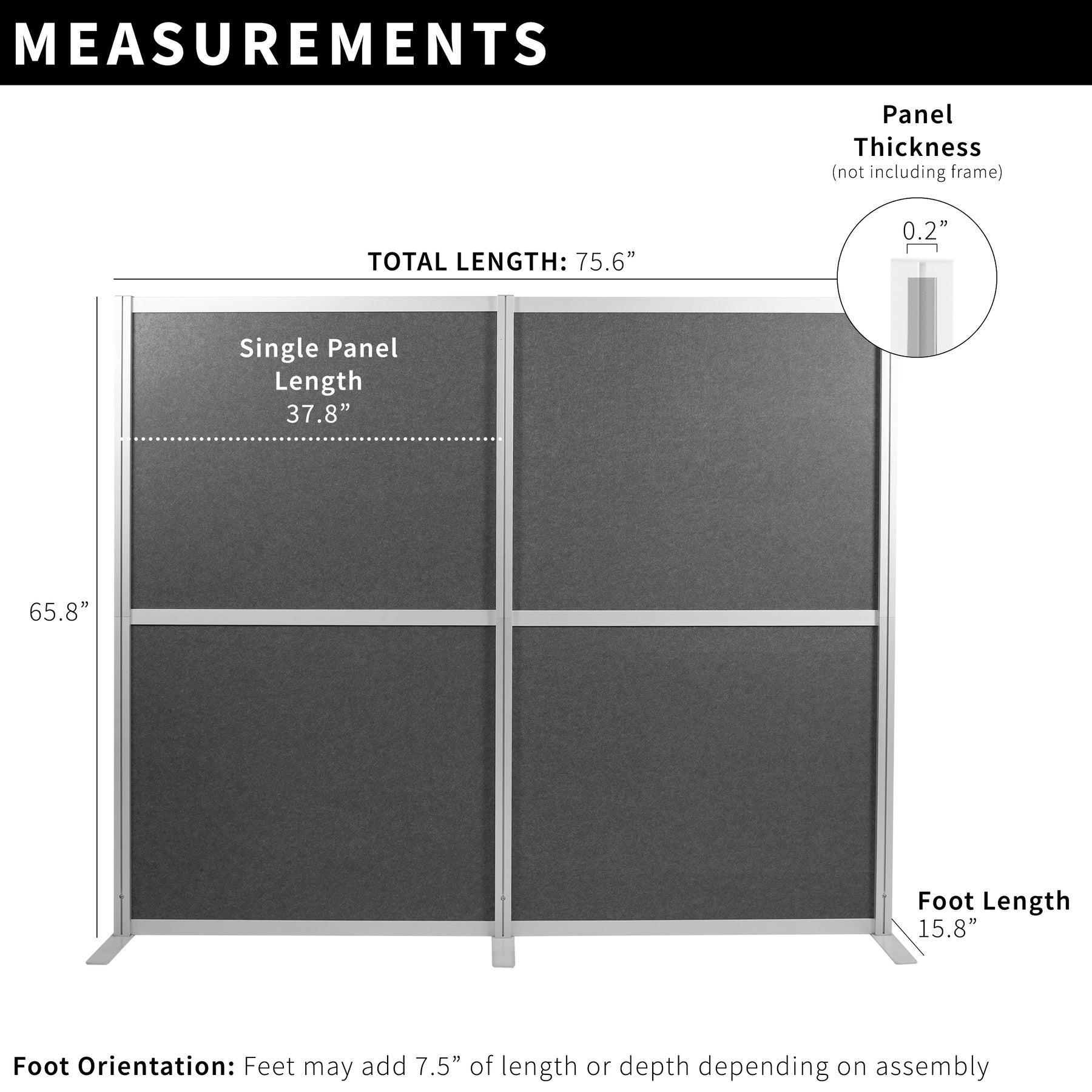 MEASUREMENTS

Panel Thickness
(not including frame)

0.2”

TOTAL LENGTH: 75.6”

Single Panel Length
37.8”

65.8”

Foot Length
15.8”

Foot Orientation: Feet may add 7.5” of length or depth depending on assembly